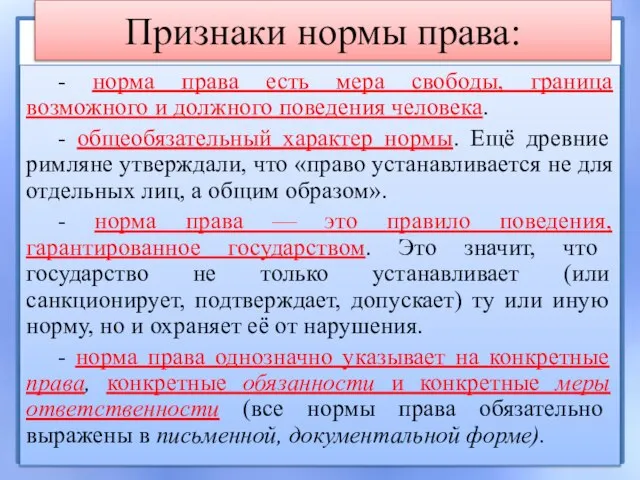 Признаки нормы права:

- норма права есть мера свободы, граница возможного и должного поведения человека.

- общеобязательный характер нормы. Ещё древние римляне утверждали, что «право устанавливается не для отдельных лиц, а общим образом».

- норма права — это правило поведения, гарантированное государством. Это значит, что государство не только устанавливает (или санкционирует, подтверждает, допускает) ту или иную норму, но и охраняет её от нарушения.

- норма права однозначно указывает на конкретные права, конкретные обязанности и конкретные меры ответственности (все нормы права обязательно выражены в письменной, документальной форме).